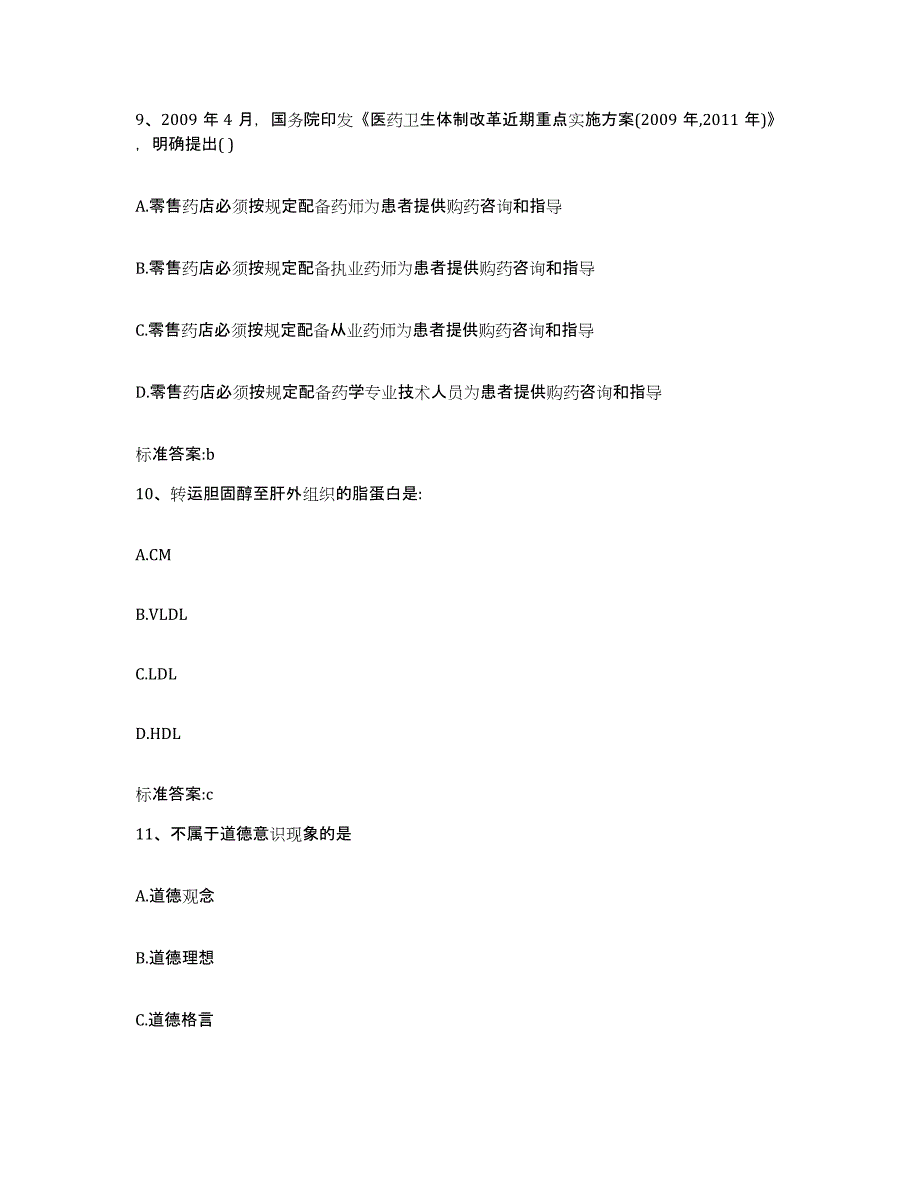 9、2009 年 4 月，国务院印发《医药卫生体制改革近期重点实施方案(2009 年,2011 年)》，明确提出( )

A.零售药店必须按规定配备药师为患者提供购药咨询和指导

B.零售药店必须按规定配备执业药师为患者提供购药咨询和指导

C.零售药店必须按规定配备从业药师为患者提供购药咨询和指导

D.零售药店必须按规定配备药学专业技术人员为患者提供购药咨询和指导

标准答案:b

10、转运胆固醇至肝外组织的脂蛋白是:

A.CM

B.VLDL

C.LDL

D.HDL

标准答案:c

11、不属于道德意识现象的是

A.道德观念

B.道德理想

C.道德格言